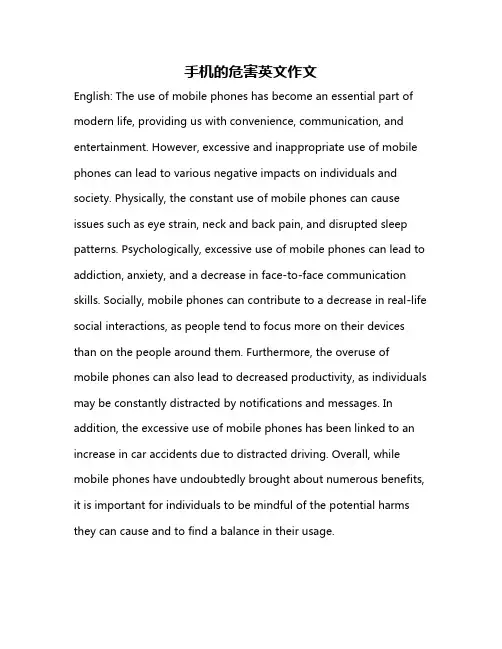 手机的危害英文作文

English: The use of mobile phones has become an essential part of modern life, providing us with convenience, communication, and entertainment. However, excessive and inappropriate use of mobile phones can lead to various negative impacts on individuals and society. Physically, the constant use of mobile phones can cause issues such as eye strain, neck and back pain, and disrupted sleep patterns. Psychologically, excessive use of mobile phones can lead to addiction, anxiety, and a decrease in face-to-face communication skills. Socially, mobile phones can contribute to a decrease in real-life social interactions, as people tend to focus more on their devices than on the people around them. Furthermore, the overuse of mobile phones can also lead to decreased productivity, as individuals may be constantly distracted by notifications and messages. In addition, the excessive use of mobile phones has been linked to an increase in car accidents due to distracted driving. Overall, while mobile phones have undoubtedly brought about numerous benefits, it is important for individuals to be mindful of the potential harms they can cause and to find a balance in their usage.